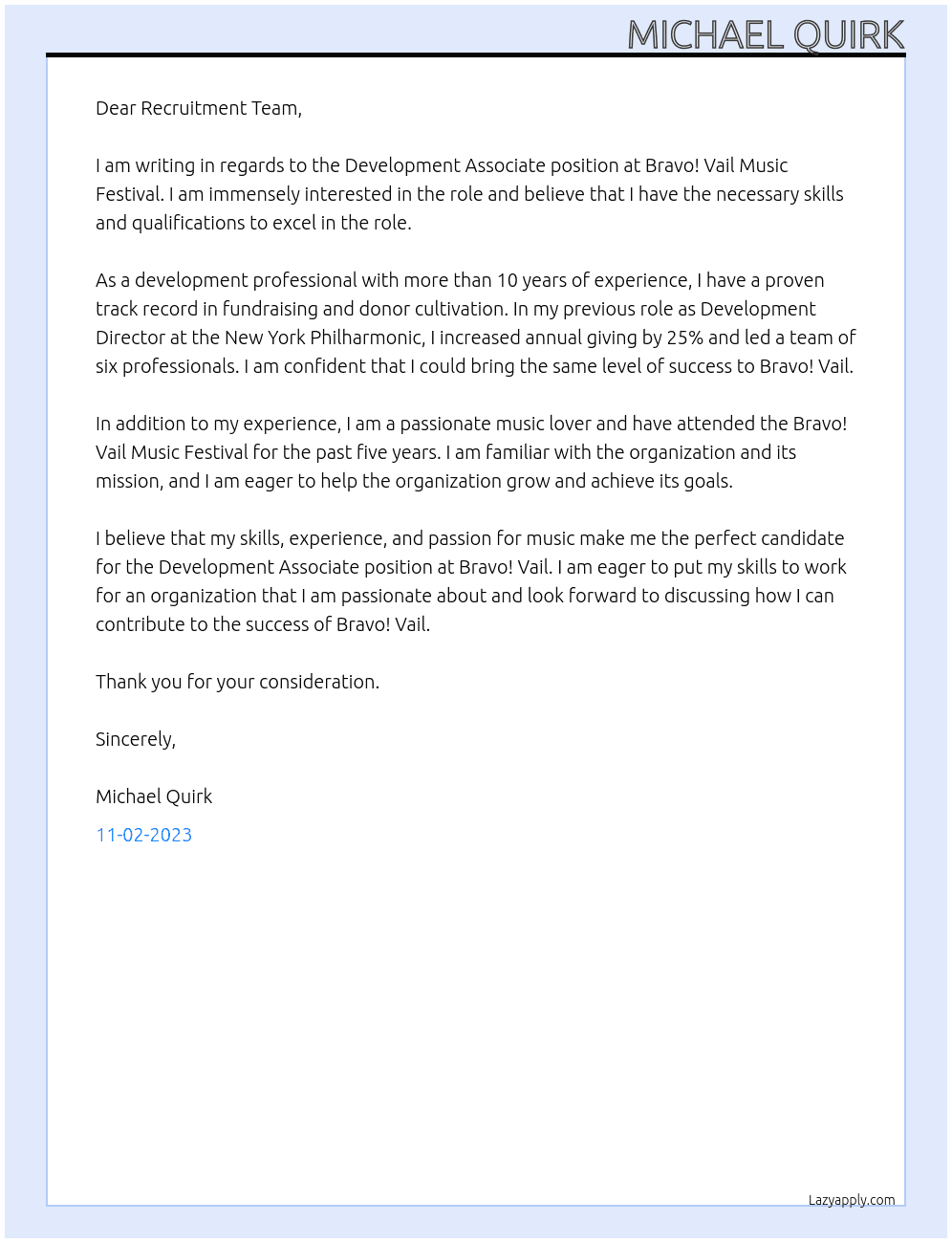 MICHAEL QUIRK

Dear Recruitment Team,

I am writing in regards to the Development Associate position at Bravo! Vail Music Festival. I am immensely interested in the role and believe that I have the necessary skills and qualifications to excel in the role.

As a development professional with more than 10 years of experience, I have a proven track record in fundraising and donor cultivation. In my previous role as Development Director at the New York Philharmonic, I increased annual giving by 25% and led a team of six professionals. I am confident that I could bring the same level of success to Bravo! Vail.

In addition to my experience, I am a passionate music lover and have attended the Bravo! Vail Music Festival for the past five years. I am familiar with the organization and its mission, and I am eager to help the organization grow and achieve its goals.

I believe that my skills, experience, and passion for music make me the perfect candidate for the Development Associate position at Bravo! Vail. I am eager to put my skills to work for an organization that I am passionate about and look forward to discussing how I can contribute to the success of Bravo! Vail.

Thank you for your consideration.

Sincerely,

Michael Quirk

11-02-2023

Lazyapply.com